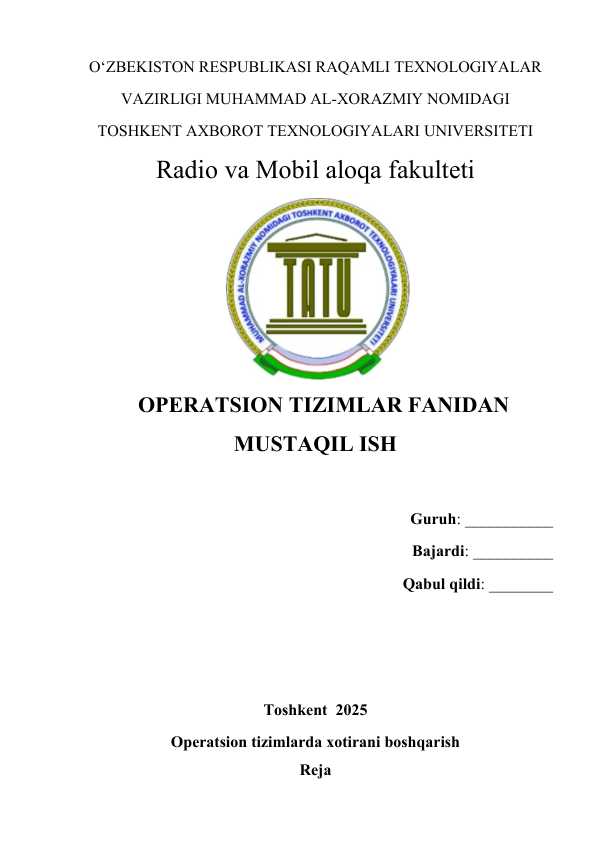 O‘ZBEKISTON RESPUBLIKASI RAQAMLI TEXNOLOGIYALAR VAZIRLIGI MUHAMMAD AL-XORAZMIY NOMIDAGI TOSHKENT AXBOROT TEXNOLOGIYALARI UNIVERSITETI

Radio va Mobil aloqa fakulteti

MUHAMMAD AL-XORAZMIY NOMIDAGI TOSHKENT AXBOROT TEXNOLOGIYALARI UNIVERSITETI

TATU

OPERATSION TIZIMLAR FANIDAN

MUSTAQIL ISH

Guruh: ___________

Bajardi: __________

Qabul qildi: ________

Toshkent 2025

Operatsion tizimlarda xotirani boshqarish

Reja